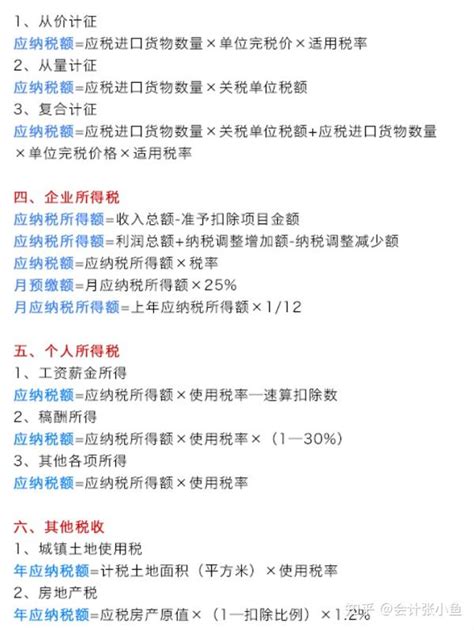 1、从价计征
应纳税额=应税进口货物数量×单位完税价×适用税率
2、从量计征
应纳税额=应税进口货物数量×关税单位税额
3、复合计征
应纳税额=应税进口货物数量×关税单位税额+应税进口货物数量×单位完税价格×适用税率

四、企业所得税
应纳税所得额=收入总额-准予扣除项目金额
应纳税所得额=利润总额+纳税调整增加额-纳税调整减少额
应纳税额=应纳税所得额×税率
月预缴额=月应纳税所得额×25%
月应纳税所得额=上年应纳税所得额×1/12

五、个人所得税
1、工资薪金所得
应纳税额=应纳税所得额×使用税率—速算扣除数
2、稿酬所得
应纳税额=应纳税所得额×使用税率×（1—30%）
3、其他各项所得
应纳税额=应纳税所得额×使用税率

六、其他税收
1、城镇土地使用税
年应纳税额=计税土地面积（平方米）×使用税率
2、房地产税
年应纳税额=应税房产原值×（1—扣除比例）×1.2%

知乎 @会计张小鱼